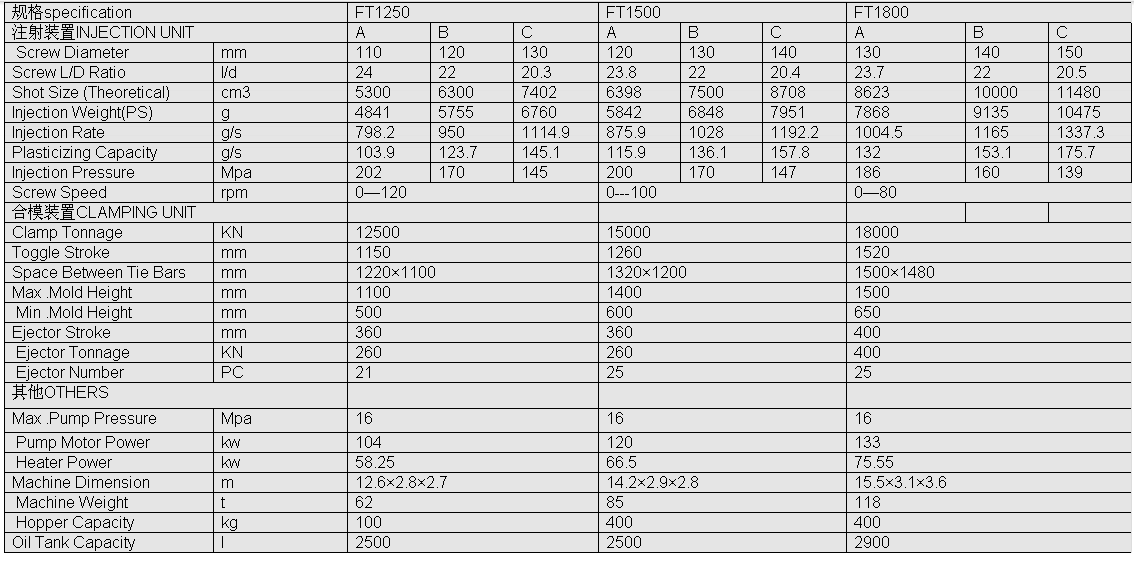 | 规格specification | | FT1250 | | | FT1500 | | | FT1800 | | |
|---|---|---|---|---|---|---|---|---|---|---|
| 注射装置INJECTION UNIT | | A | B | C | A | B | C | A | B | C |
| Screw Diameter | mm | 110 | 120 | 130 | 120 | 130 | 140 | 130 | 140 | 150 |
| Screw L/D Ratio | l/d | 24 | 22 | 20.3 | 23.8 | 22 | 20.4 | 23.7 | 22 | 20.5 |
| Shot Size (Theoretical) | cm3 | 5300 | 6300 | 7402 | 6398 | 7500 | 8708 | 8623 | 10000 | 11480 |
| Injection Weight(PS) | g | 4841 | 5755 | 6760 | 5842 | 6848 | 7951 | 7868 | 9135 | 10475 |
| Injection Rate | g/s | 798.2 | 950 | 1114.9 | 875.9 | 1028 | 1192.2 | 1004.5 | 1165 | 1337.3 |
| Plasticizing Capacity | g/s | 103.9 | 123.7 | 145.1 | 115.9 | 136.1 | 157.8 | 132 | 153.1 | 175.7 |
| Injection Pressure | Mpa | 202 | 170 | 145 | 200 | 170 | 147 | 186 | 160 | 139 |
| Screw Speed | rpm | 0—120 | | | 0---100 | | | 0—80 | | |
| 合模装置CLAMPING UNIT | | | | | | | | | | |
| Clamp Tonnage | KN | 12500 | | | 15000 | | | 18000 | | |
| Toggle Stroke | mm | 1150 | | | 1260 | | | 1520 | | |
| Space Between Tie Bars | mm | 1220×1100 | | | 1320×1200 | | | 1500×1480 | | |
| Max .Mold Height | mm | 1100 | | | 1400 | | | 1500 | | |
| Min .Mold Height | mm | 500 | | | 600 | | | 650 | | |
| Ejector Stroke | mm | 360 | | | 360 | | | 400 | | |
| Ejector Tonnage | KN | 260 | | | 260 | | | 400 | | |
| Ejector Number | PC | 21 | | | 25 | | | 25 | | |
| 其他OTHERS | | | | | | | | | | |
| Max .Pump Pressure | Mpa | 16 | | | 16 | | | 16 | | |
| Pump Motor Power | kw | 104 | | | 120 | | | 133 | | |
| Heater Power | kw | 58.25 | | | 66.5 | | | 75.55 | | |
| Machine Dimension | m | 12.6×2.8×2.7 | | | 14.2×2.9×2.8 | | | 15.5×3.1×3.6 | | |
| Machine Weight | t | 62 | | | 85 | | | 118 | | |
| Hopper Capacity | kg | 100 | | | 400 | | | 400 | | |
| Oil Tank Capacity | l | 2500 | | | 2500 | | | 2900 | | |